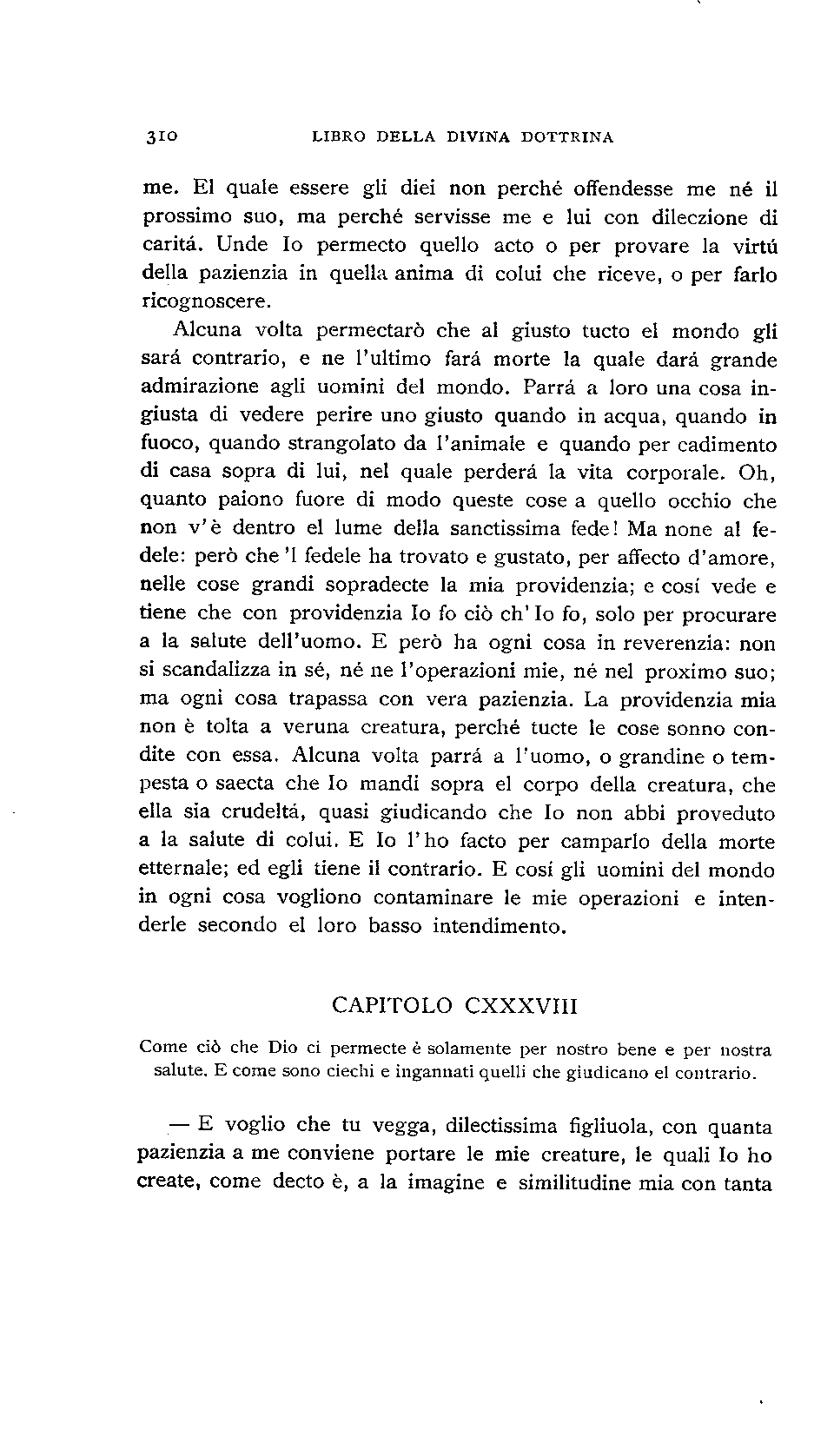 310 LIBRO DELLA DIVINA DOTTRINA

me. El quale essere gli diei non perché offendesse me né il prossimo suo, ma perché servisse me e lui con dileczione di caritá. Unde Io permecto quello acto o per provare la virtú della pazienzia in quella anima di colui che riceve, o per farlo ricognoscere.

Alcuna volta permectarò che al giusto tucto el mondo gli sará contrario, e ne l'ultimo fará morte la quale dará grande admirazione agli uomini del mondo. Parrá a loro una cosa ingiusta di vedere perire uno giusto quando in acqua, quando in fuoco, quando strangolato da l'animale e quando per cadimento di casa sopra di lui, nel quale perderá la vita corporale. Oh, quanto paiono fuore di modo queste cose a quello occhio che non v'è dentro el lume della sanctissima fede! Ma none al fedele: però che 'l fedele ha trovato e gustato, per affecto d'amore, nelle cose grandi sopradecte la mia providenzia; e cosí vede e tiene che con providenzia Io fo ciò ch'Io fo, solo per procurare a la salute dell'uomo. E però ha ogni cosa in reverenzia: non si scandalizza in sé, né ne l'operazioni mie, né nel proximo suo; ma ogni cosa trapassa con vera pazienzia. La providenzia mia non è tolta a veruna creatura, perché tucte le cose sonno condite con essa. Alcuna volta parrá a l'uomo, o grandine o tempesta o saecta che Io mandi sopra el corpo della creatura, che ella sia crudeltá, quasi giudicando che Io non abbi proveduto a la salute di colui. E Io l'ho facto per camparlo della morte etternale; ed egli tiene il contrario. E cosí gli uomini del mondo in ogni cosa vogliono contaminare le mie operazioni e intenderle secondo el loro basso intendimento.

CAPITOLO CXXXVIII

Come ciò che Dio ci permecte è solamente per nostro bene e per nostra salute. E come sono ciechi e ingannati quelli che giudicano el contrario.

— E voglio che tu vegga, dilectissima figliuola, con quanta pazienzia a me conviene portare le mie creature, le quali Io ho create, come decto è, a la imagine e similitudine mia con tanta